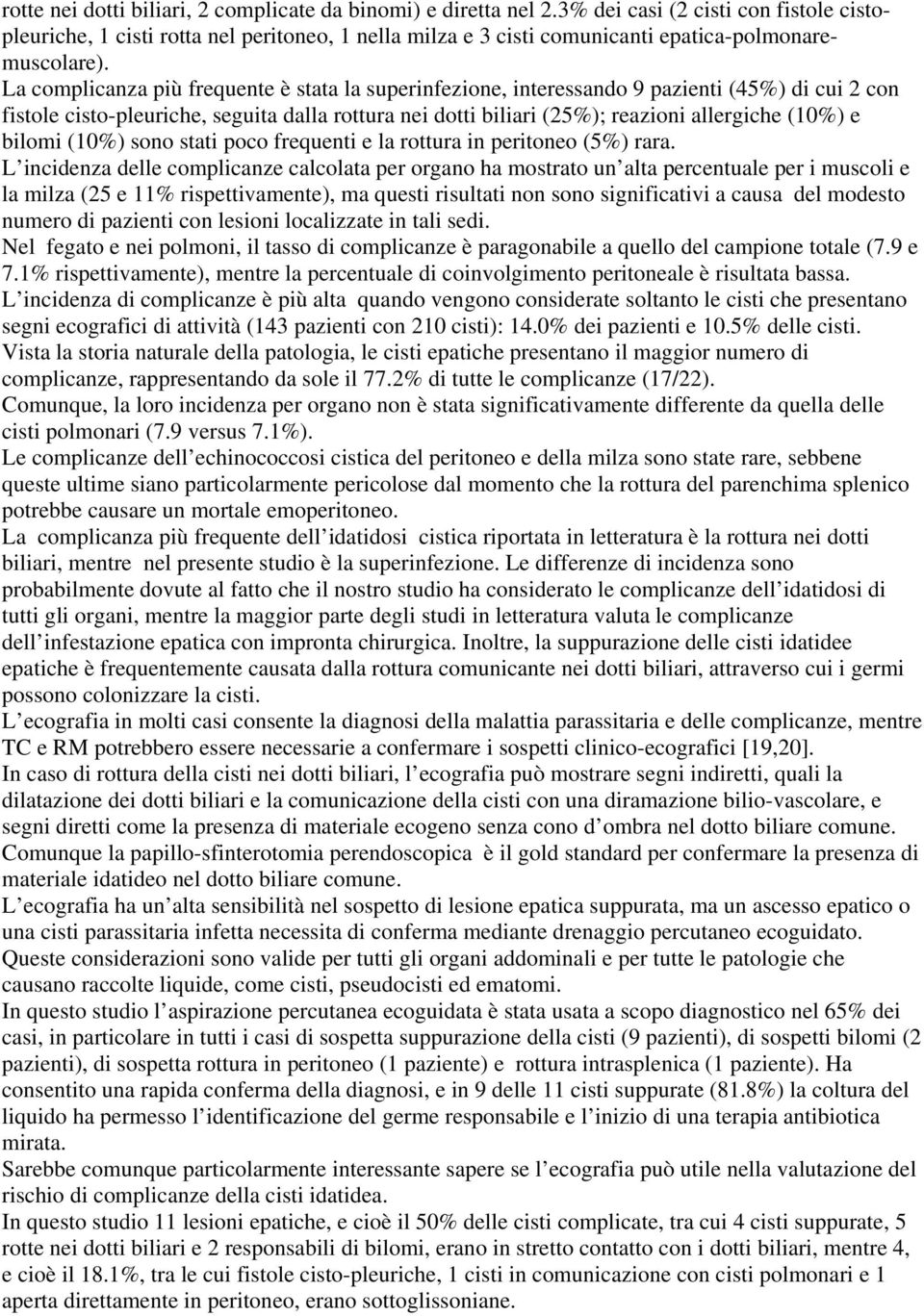 rotte nei dotti biliari, 2 complicate da binomi) e diretta nel 2.3% dei casi (2 cisti con fistole cisto-pleuriche, 1 cisti rotta nel peritoneo, 1 nella milza e 3 cisti comunicanti epatica-polmonare-muscolare).
La complicanza più frequente è stata la superinfezione, interessando 9 pazienti (45%) di cui 2 con fistole cisto-pleuriche, seguita dalla rottura nei dotti biliari (25%); reazioni allergiche (10%) e bilomi (10%) sono stati poco frequenti e la rottura in peritoneo (5%) rara.
L incidenza delle complicanze calcolata per organo ha mostrato un alta percentuale per i muscoli e la milza (25 e 11% rispettivamente), ma questi risultati non sono significativi a causa del modesto numero di pazienti con lesioni localizzate in tali sedi.
Nel fegato e nei polmoni, il tasso di complicanze è paragonabile a quello del campione totale (7.9 e 7.1% rispettivamente), mentre la percentuale di coinvolgimento peritoneale è risultata bassa.
L incidenza di complicanze è più alta quando vengono considerate soltanto le cisti che presentano segni ecografici di attività (143 pazienti con 210 cisti): 14.0% dei pazienti e 10.5% delle cisti.
Vista la storia naturale della patologia, le cisti epatiche presentano il maggior numero di complicanze, rappresentando da sole il 77.2% di tutte le complicanze (17/22).
Comunque, la loro incidenza per organo non è stata significativamente differente da quella delle cisti polmonari (7.9 versus 7.1%).
Le complicanze dell echinococcosi cistica del peritoneo e della milza sono state rare, sebbene queste ultime siano particolarmente pericolose dal momento che la rottura del parenchima splenico potrebbe causare un mortale emoperitoneo.
La complicanza più frequente dell idatidosi cistica riportata in letteratura è la rottura nei dotti biliari, mentre nel presente studio è la superinfezione. Le differenze di incidenza sono probabilmente dovute al fatto che il nostro studio ha considerato le complicanze dell idatidosi di tutti gli organi, mentre la maggior parte degli studi in letteratura valuta le complicanze dell infestazione epatica con impronta chirurgica. Inoltre, la suppurazione delle cisti idatidee epatiche è frequentemente causata dalla rottura comunicante nei dotti biliari, attraverso cui i germi possono colonizzare la cisti.
L ecografia in molti casi consente la diagnosi della malattia parassitaria e delle complicanze, mentre TC e RM potrebbero essere necessarie a confermare i sospetti clinico-ecografici [19,20].
In caso di rottura della cisti nei dotti biliari, l ecografia può mostrare segni indiretti, quali la dilatazione dei dotti biliari e la comunicazione della cisti con una diramazione bilio-vascolare, e segni diretti come la presenza di materiale ecogeno senza cono d ombra nel dotto biliare comune.
Comunque la papillo-sfinterotomia perendoscopica è il gold standard per confermare la presenza di materiale idatideo nel dotto biliare comune.
L ecografia ha un alta sensibilità nel sospetto di lesione epatica suppurata, ma un ascesso epatico o una cisti parassitaria infetta necessita di conferma mediante drenaggio percutaneo ecoguidato.
Queste considerazioni sono valide per tutti gli organi addominali e per tutte le patologie che causano raccolte liquide, come cisti, pseudocisti ed ematomi.
In questo studio l aspirazione percutanea ecoguidata è stata usata a scopo diagnostico nel 65% dei casi, in particolare in tutti i casi di sospetta suppurazione della cisti (9 pazienti), di sospetti bilomi (2 pazienti), di sospetta rottura in peritoneo (1 paziente) e rottura intrasplenica (1 paziente). Ha consentito una rapida conferma della diagnosi, e in 9 delle 11 cisti suppurate (81.8%) la coltura del liquido ha permesso l identificazione del germe responsabile e l inizio di una terapia antibiotica mirata.
Sarebbe comunque particolarmente interessante sapere se l ecografia può utile nella valutazione del rischio di complicanze della cisti idatidea.
In questo studio 11 lesioni epatiche, e cioè il 50% delle cisti complicate, tra cui 4 cisti suppurate, 5 rotte nei dotti biliari e 2 responsabili di bilomi, erano in stretto contatto con i dotti biliari, mentre 4, e cioè il 18.1%, tra le cui fistole cisto-pleuriche, 1 cisti in comunicazione con cisti polmonari e 1 aperta direttamente in peritoneo, erano sottoglissoniane.